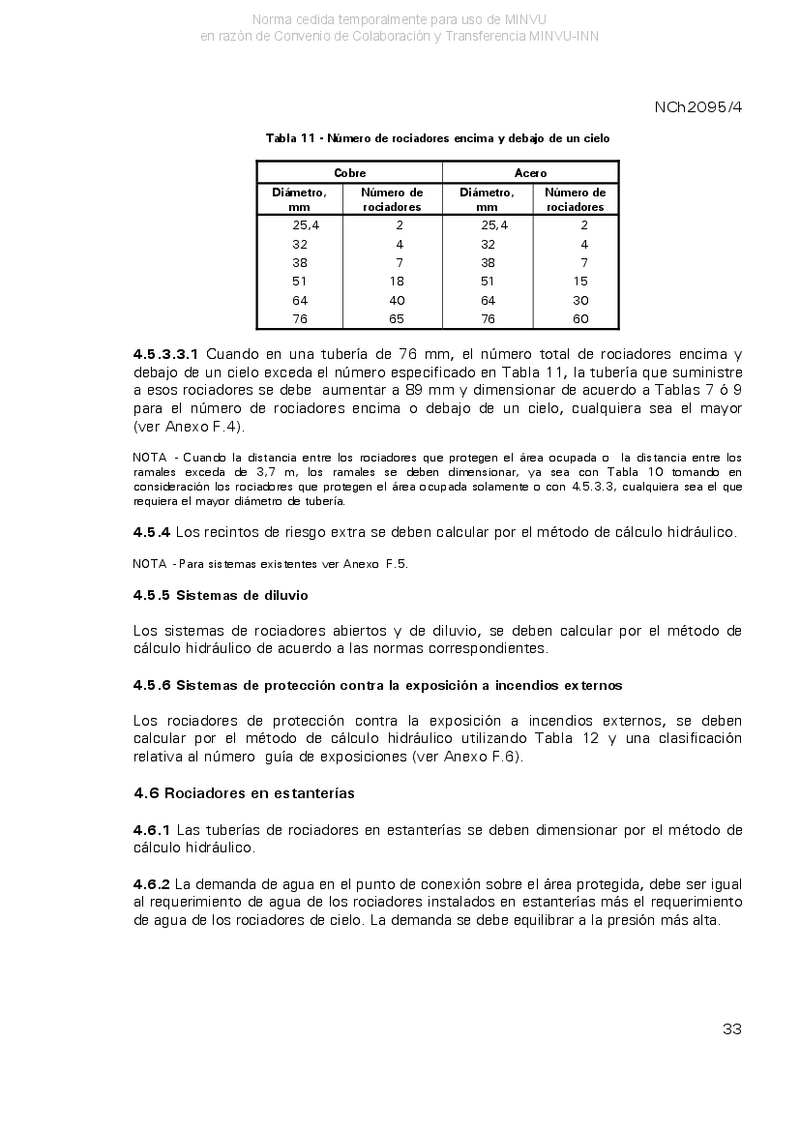 Norma cedida temporalmente para uso de MINVU
en razón de Convenio de Colaboración y Transferencia MINVU-INN

NCh2095/4

Tabla 11 - Número de rociadores encima y debajo de un cielo

| Cobre | | Acero | |
|---|---|---|---|
| Diámetro, mm | Número de rociadores | Diámetro, mm | Número de rociadores |
| 25,4 | 2 | 25,4 | 2 |
| 32 | 4 | 32 | 4 |
| 38 | 7 | 38 | 7 |
| 51 | 18 | 51 | 15 |
| 64 | 40 | 64 | 30 |
| 76 | 65 | 76 | 60 |

4.5.3.3.1 Cuando en una tubería de 76 mm, el número total de rociadores encima y debajo de un cielo exceda el número especificado en Tabla 11, la tubería que suministre a esos rociadores se debe aumentar a 89 mm y dimensionar de acuerdo a Tablas 7 ó 9 para el número de rociadores encima o debajo de un cielo, cualquiera sea el mayor (ver Anexo F.4).

NOTA - Cuando la distancia entre los rociadores que protegen el área ocupada o la distancia entre los ramales exceda de 3,7 m, los ramales se deben dimensionar, ya sea con Tabla 10 tomando en consideración los rociadores que protegen el área ocupada solamente o con 4.5.3.3, cualquiera sea el que requiera el mayor diámetro de tubería.

4.5.4 Los recintos de riesgo extra se deben calcular por el método de cálculo hidráulico.

NOTA - Para sistemas existentes ver Anexo F.5.

4.5.5 Sistemas de diluvio

Los sistemas de rociadores abiertos y de diluvio, se deben calcular por el método de cálculo hidráulico de acuerdo a las normas correspondientes.

4.5.6 Sistemas de protección contra la exposición a incendios externos

Los rociadores de protección contra la exposición a incendios externos, se deben calcular por el método de cálculo hidráulico utilizando Tabla 12 y una clasificación relativa al número guía de exposiciones (ver Anexo F.6).

4.6 Rociadores en estanterías

4.6.1 Las tuberías de rociadores en estanterías se deben dimensionar por el método de cálculo hidráulico.

4.6.2 La demanda de agua en el punto de conexión sobre el área protegida, debe ser igual al requerimiento de agua de los rociadores instalados en estanterías más el requerimiento de agua de los rociadores de cielo. La demanda se debe equilibrar a la presión más alta.

33